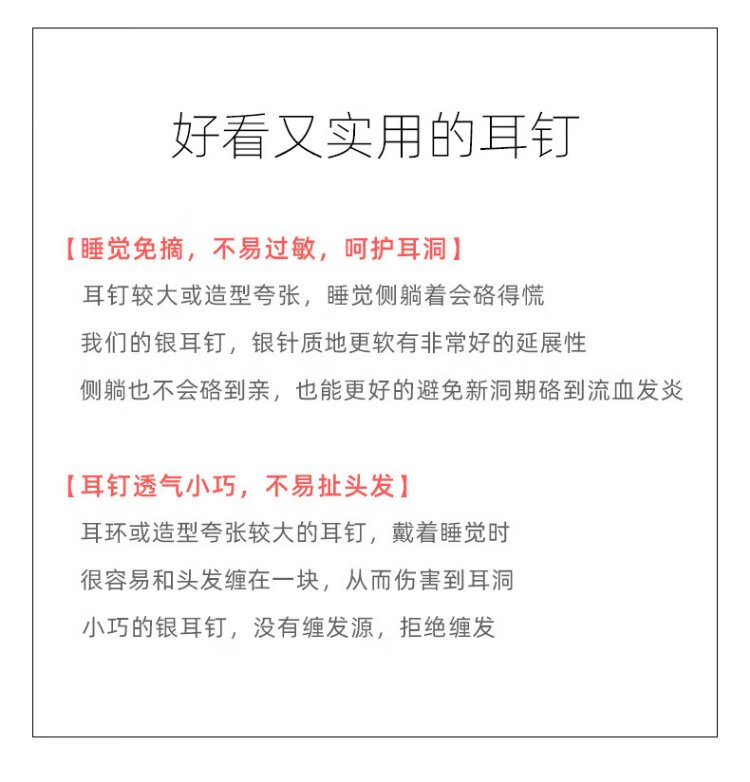 好看又实用的耳钉

【睡觉免摘，不易过敏，呵护耳洞】

耳钉较大或造型夸张，睡觉侧躺着会硌得慌

我们的银耳钉，银针质地更软有非常好的延展性

侧躺也不会硌到亲，也能更好的避免新洞期硌到流血发炎

【耳钉透气小巧，不易扯头发】

耳环或造型夸张较大的耳钉，戴着睡觉时

很容易和头发缠在一块，从而伤害到耳洞

小巧的银耳钉，没有缠发源，拒绝缠发